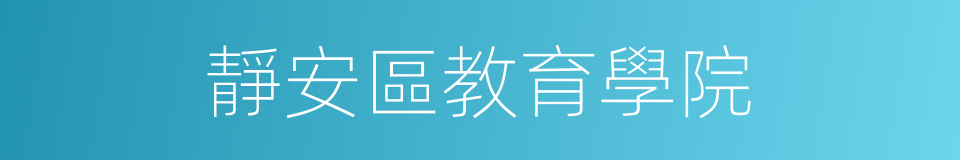 靜安區教育學院